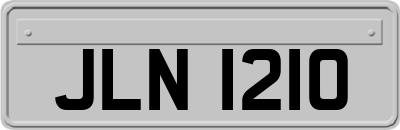 JLN 1210